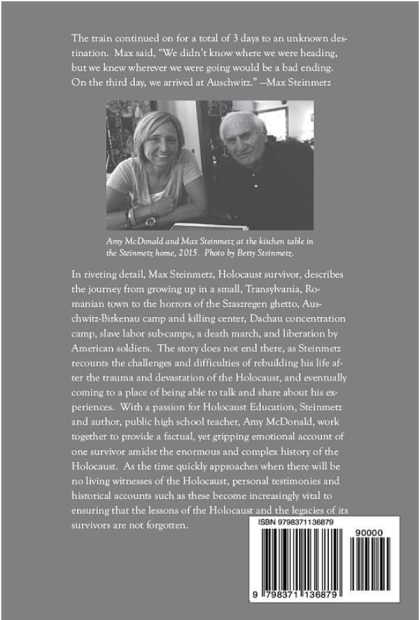 The train continued on for a total of 3 days to an unknown destination. Max said, "We didn't know where we were heading, but we knew wherever we were going would be a bad ending. On the third day, we arrived at Auschwitz." —Max Steinmetz

Amy McDonald and Max Steinmetz at the kitchen table in the Steinmetz home, 2015. Photo by Betty Steinmetz.

In riveting detail, Max Steinmetz, Holocaust survivor, describes the journey from growing up in a small, Transylvania, Romanian town to the horrors of the Szaszregen ghetto, Auschwitz-Birkenau camp and killing center, Dachau concentration camp, slave labor sub-camps, a death march, and liberation by American soldiers. The story does not end there, as Steinmetz recounts the challenges and difficulties of rebuilding his life after the trauma and devastation of the Holocaust, and eventually coming to a place of being able to talk and share about his experiences. With a passion for Holocaust Education, Steinmetz and author, public high school teacher, Amy McDonald, work together to provide a factual, yet gripping emotional account of one survivor amidst the enormous and complex history of the Holocaust. As the time quickly approaches when there will be no living witnesses of the Holocaust, personal testimonies and historical accounts such as these become increasingly vital to ensuring that the lessons of the Holocaust and the legacies of its survivors are not forgotten.

ISBN 9798371136879

90000

9 798371 136879